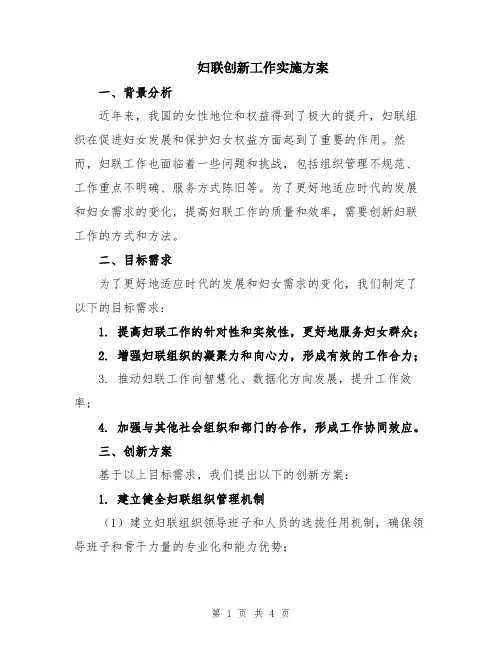 妇联创新工作实施方案

一、背景分析

近年来，我国的女性地位和权益得到了极大的提升，妇联组织在促进妇女发展和保护妇女权益方面起到了重要的作用。然而，妇联工作也面临着一些问题和挑战，包括组织管理不规范、工作重点不明确、服务方式陈旧等。为了更好地适应时代的发展和妇女需求的变化，提高妇联工作的质量和效率，需要创新妇联工作的方式和方法。

二、目标需求

为了更好地适应时代的发展和妇女需求的变化，我们制定了以下的目标需求：

1. 提高妇联工作的针对性和实效性，更好地服务妇女群众；

2. 增强妇联组织的凝聚力和向心力，形成有效的工作合力；

3. 推动妇联工作向智慧化、数据化方向发展，提升工作效率；

4. 加强与其他社会组织和部门的合作，形成工作协同效应。

三、创新方案

基于以上目标需求，我们提出以下的创新方案：

1. 建立健全妇联组织管理机制

（1）建立妇联组织领导班子和人员的选拔任用机制，确保领导班子和骨干力量的专业化和能力优势；

第 1 页 共 4 页